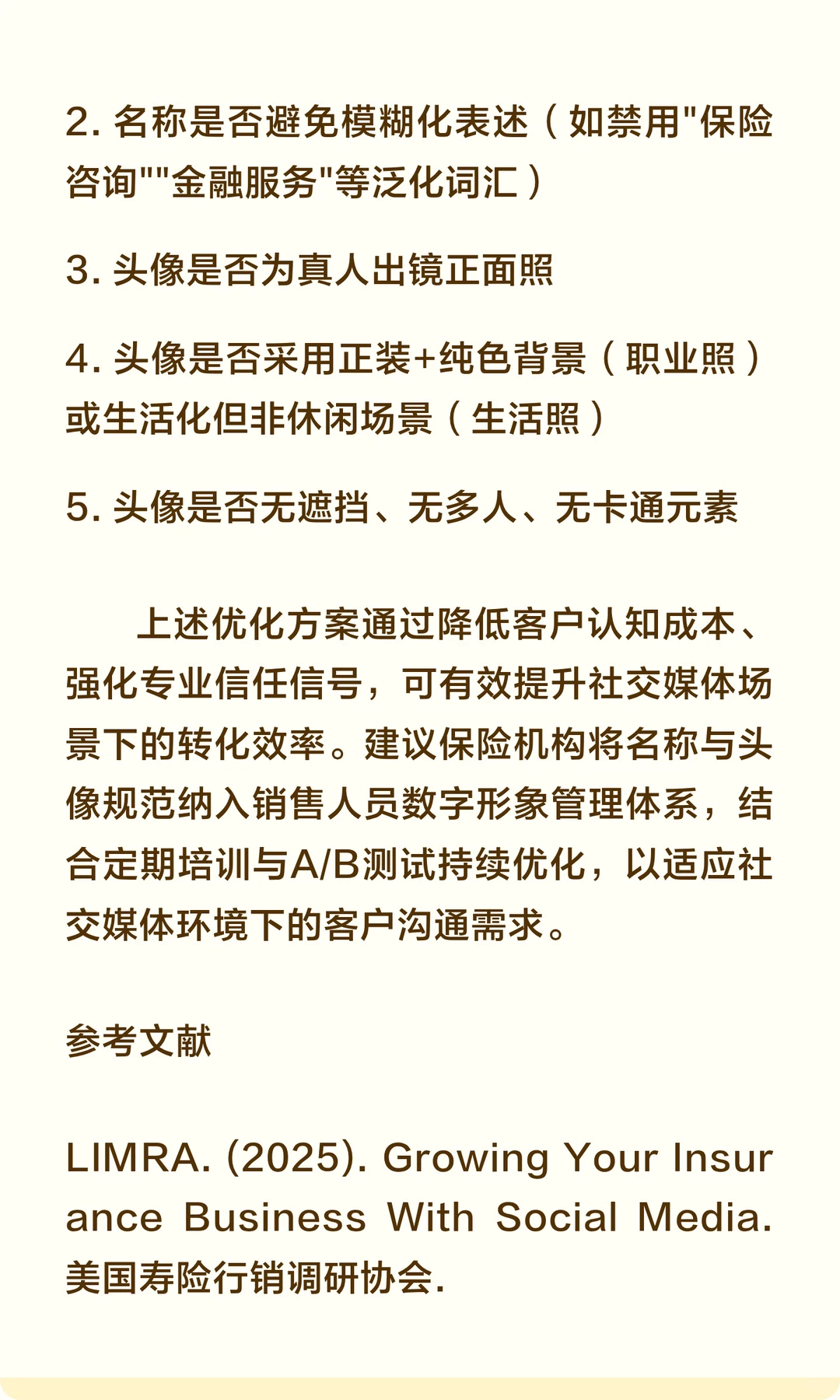 2. 名称是否避免模糊化表述（如禁用"保险咨询""金融服务"等泛化词汇）

3. 头像是否为真人出镜正面照

4. 头像是否采用正装+纯色背景（职业照）或生活化但非休闲场景（生活照）

5. 头像是否无遮挡、无多人、无卡通元素

上述优化方案通过降低客户认知成本、强化专业信任信号，可有效提升社交媒体场景下的转化效率。建议保险机构将名称与头像规范纳入销售人员数字形象管理体系，结合定期培训与A/B测试持续优化，以适应社交媒体环境下的客户沟通需求。

参考文献

LIMRA. (2025). Growing Your Insurance Business With Social Media. 美国寿险行销调研协会.